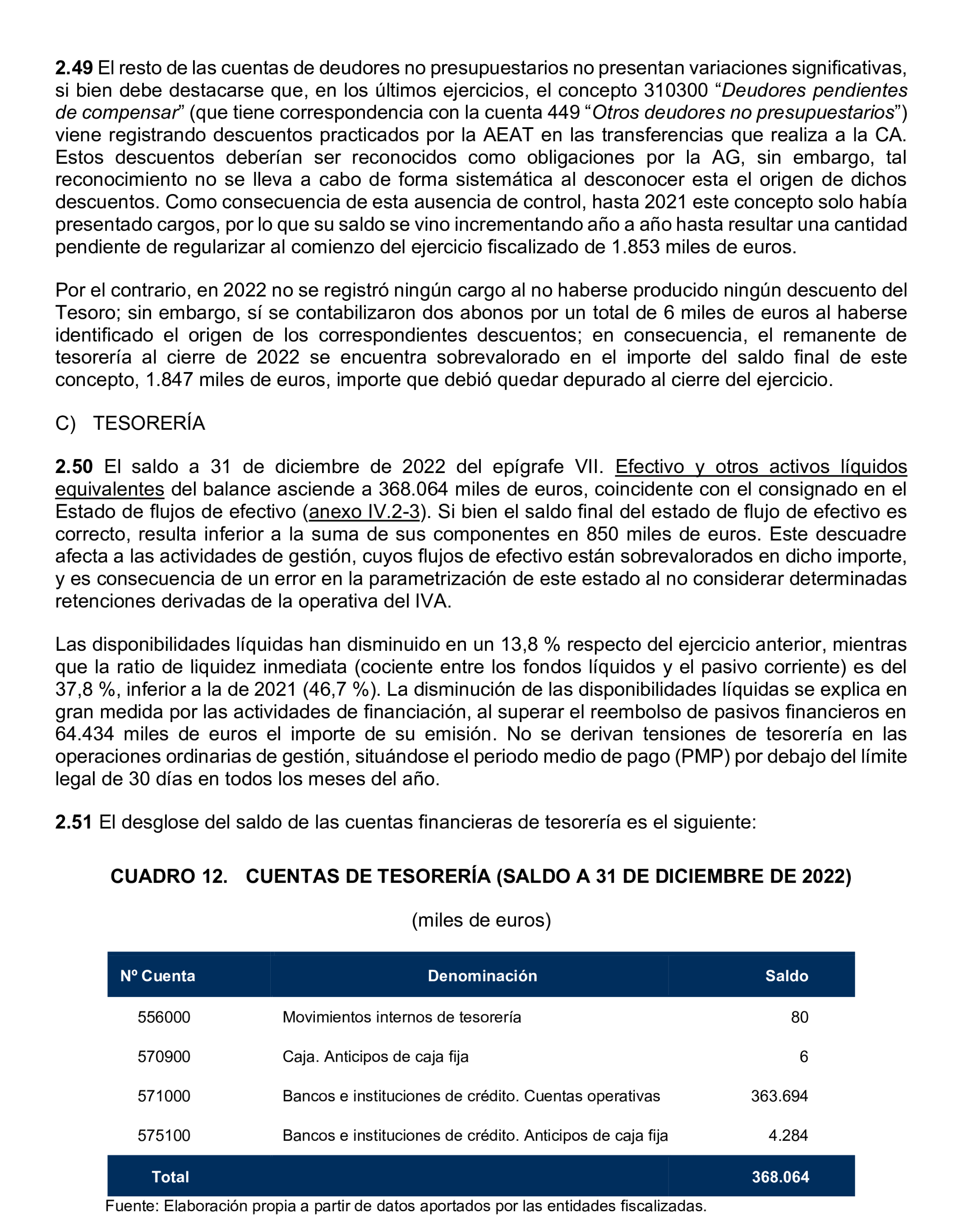 2.49 El resto de las cuentas de deudores no presupuestarios no presentan variaciones significativas, si bien debe destacarse que, en los últimos ejercicios, el concepto 310300 “Deudores pendientes de compensar” (que tiene correspondencia con la cuenta 449 “Otros deudores no presupuestarios”) viene registrando descuentos practicados por la AEAT en las transferencias que realiza a la CA. Estos descuentos deberían ser reconocidos como obligaciones por la AG, sin embargo, tal reconocimiento no se lleva a cabo de forma sistemática al desconocer esta el origen de dichos descuentos. Como consecuencia de esta ausencia de control, hasta 2021 este concepto solo había presentado cargos, por lo que su saldo se vino incrementando año a año hasta resultar una cantidad pendiente de regularizar al comienzo del ejercicio fiscalizado de 1.853 miles de euros.

Por el contrario, en 2022 no se registró ningún cargo al no haberse producido ningún descuento del Tesoro; sin embargo, sí se contabilizaron dos abonos por un total de 6 miles de euros al haberse identificado el origen de los correspondientes descuentos; en consecuencia, el remanente de tesorería al cierre de 2022 se encuentra sobrevalorado en el importe del saldo final de este concepto, 1.847 miles de euros, importe que debió quedar depurado al cierre del ejercicio.

C) TESORERÍA

2.50 El saldo a 31 de diciembre de 2022 del epígrafe VII. Efectivo y otros activos líquidos equivalentes del balance asciende a 368.064 miles de euros, coincidente con el consignado en el Estado de flujos de efectivo (anexo IV.2-3). Si bien el saldo final del estado de flujo de efectivo es correcto, resulta inferior a la suma de sus componentes en 850 miles de euros. Este descuadre afecta a las actividades de gestión, cuyos flujos de efectivo están sobrevalorados en dicho importe, y es consecuencia de un error en la parametrización de este estado al no considerar determinadas retenciones derivadas de la operativa del IVA.

Las disponibilidades líquidas han disminuido en un 13,8 % respecto del ejercicio anterior, mientras que la ratio de liquidez inmediata (cociente entre los fondos líquidos y el pasivo corriente) es del 37,8 %, inferior a la de 2021 (46,7 %). La disminución de las disponibilidades líquidas se explica en gran medida por las actividades de financiación, al superar el reembolso de pasivos financieros en 64.434 miles de euros el importe de su emisión. No se derivan tensiones de tesorería en las operaciones ordinarias de gestión, situándose el periodo medio de pago (PMP) por debajo del límite legal de 30 días en todos los meses del año.

2.51 El desglose del saldo de las cuentas financieras de tesorería es el siguiente:

CUADRO 12. CUENTAS DE TESORERÍA (SALDO A 31 DE DICIEMBRE DE 2022)

(miles de euros)

| Nº Cuenta | Denominación | Saldo |
|---|---|---|
| 556000 | Movimientos internos de tesorería | 80 |
| 570900 | Caja. Anticipos de caja fija | 6 |
| 571000 | Bancos e instituciones de crédito. Cuentas operativas | 363.694 |
| 575100 | Bancos e instituciones de crédito. Anticipos de caja fija | 4.284 |
| Total | | 368.064 |

Fuente: Elaboración propia a partir de datos aportados por las entidades fiscalizadas.